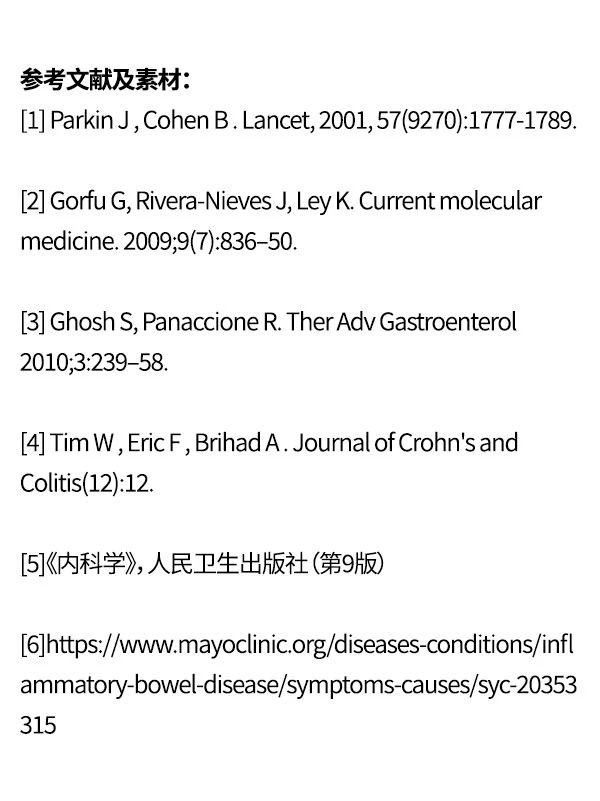 参考文献及素材：

[1] Parkin J , Cohen B . Lancet, 2001, 57(9270):1777-1789.

[2] Gorfu G, Rivera-Nieves J, Ley K. Current molecular medicine. 2009;9(7):836–50.

[3] Ghosh S, Panaccione R. Ther Adv Gastroenterol 2010;3:239–58.

[4] Tim W , Eric F , Brihad A . Journal of Crohn's and Colitis(12):12.

[5]《内科学》，人民卫生出版社（第9版）

[6]https://www.mayoclinic.org/diseases-conditions/inflammatory-bowel-disease/symptoms-causes/syc-20353315